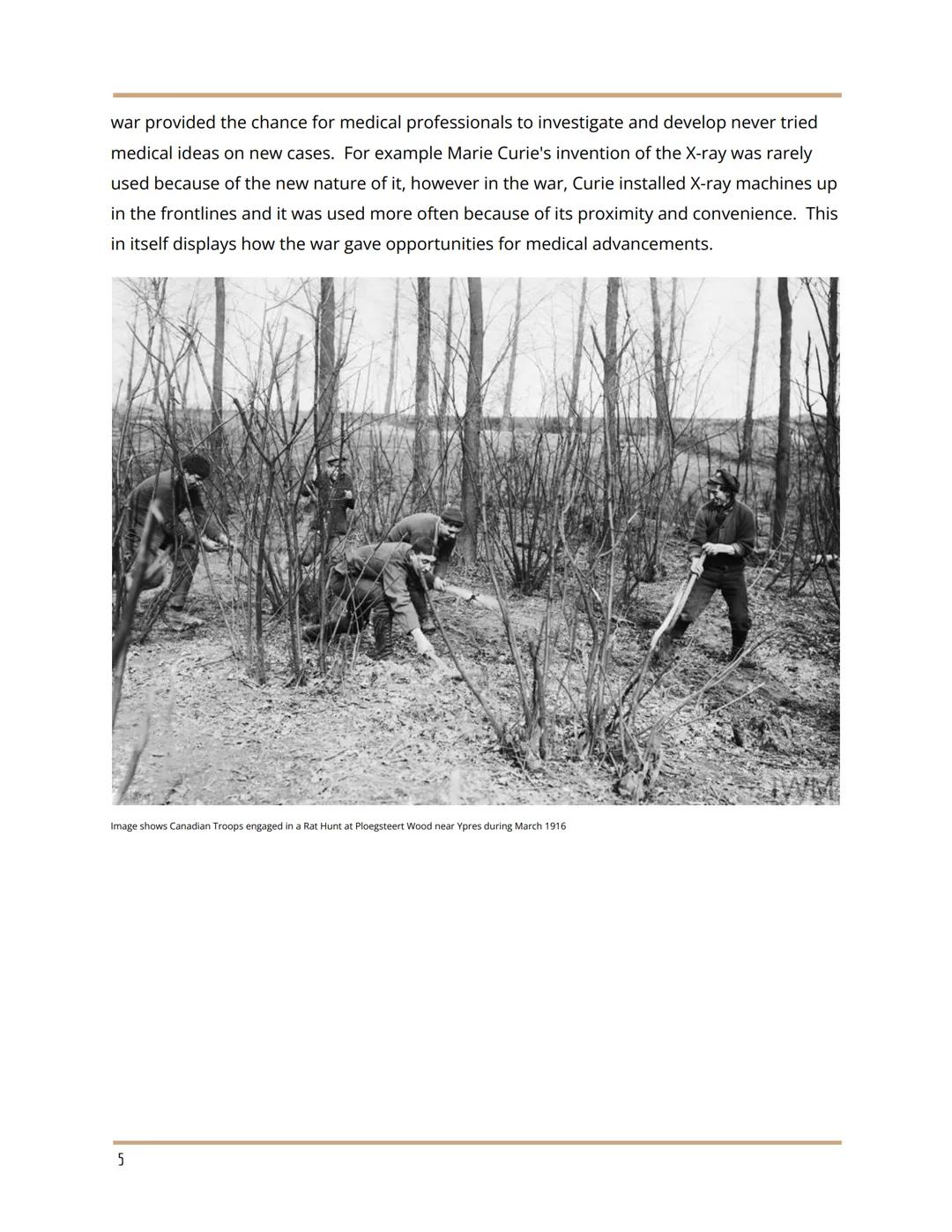 war provided the chance for medical professionals to investigate and develop never tried medical ideas on new cases. For example Marie Curie's invention of the X-ray was rarely used because of the new nature of it, however in the war, Curie installed X-ray machines up in the frontlines and it was used more often because of its proximity and convenience. This in itself displays how the war gave opportunities for medical advancements.

IWM

Image shows Canadian Troops engaged in a Rat Hunt at Ploegsteert Wood near Ypres during March 1916

5